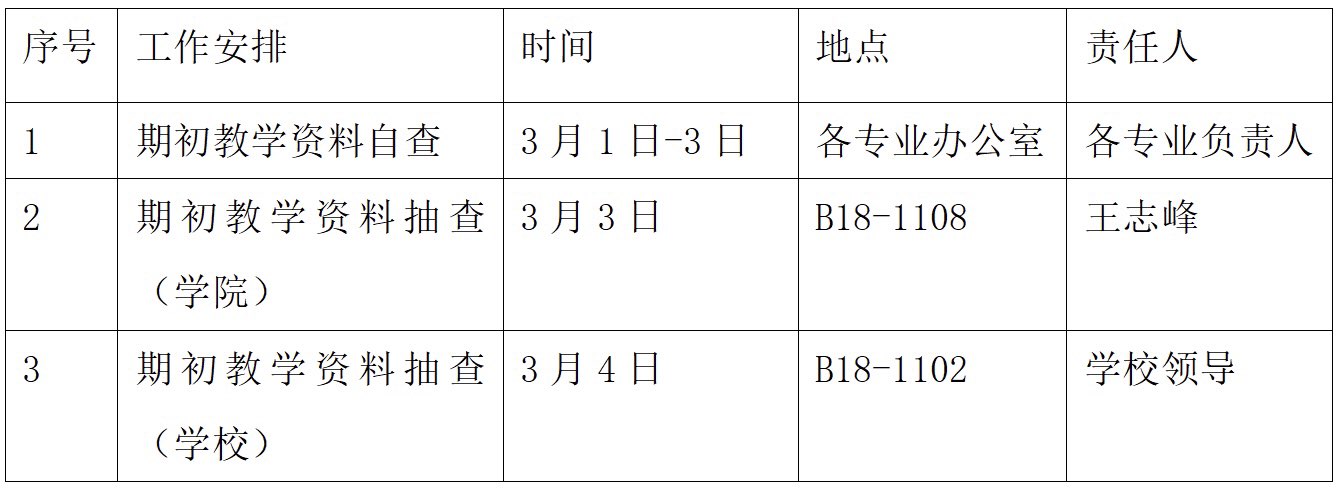 | 序号 | 工作安排 | 时间 | 地点 | 责任人 |
|---|---|---|---|---|
| 1 | 期初教学资料自查 | 3 月 1 日-3 日 | 各专业办公室 | 各专业负责人 |
| 2 | 期初教学资料抽查（学院） | 3 月 3 日 | B18-1108 | 王志峰 |
| 3 | 期初教学资料抽查（学校） | 3 月 4 日 | B18-1102 | 学校领导 |